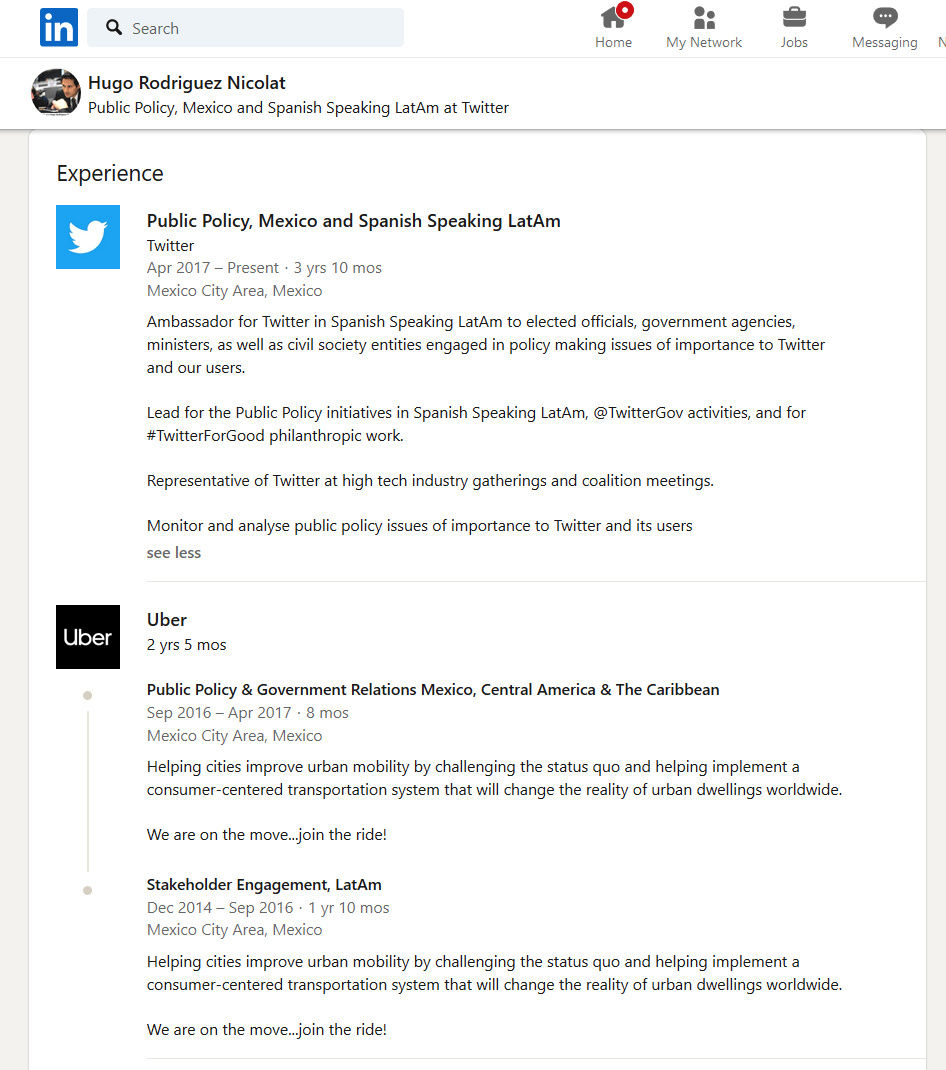 in

Search

Home

My Network

Jobs

Messaging

N

Hugo Rodriguez Nicolat
Public Policy, Mexico and Spanish Speaking LatAm at Twitter

Experience

Public Policy, Mexico and Spanish Speaking LatAm
Twitter
Apr 2017 – Present · 3 yrs 10 mos
Mexico City Area, Mexico

Ambassador for Twitter in Spanish Speaking LatAm to elected officials, government agencies, ministers, as well as civil society entities engaged in policy making issues of importance to Twitter and our users.

Lead for the Public Policy initiatives in Spanish Speaking LatAm, @TwitterGov activities, and for #TwitterForGood philanthropic work.

Representative of Twitter at high tech industry gatherings and coalition meetings.

Monitor and analyse public policy issues of importance to Twitter and its users

see less

Uber

Uber
2 yrs 5 mos

Public Policy & Government Relations Mexico, Central America & The Caribbean
Sep 2016 – Apr 2017 · 8 mos
Mexico City Area, Mexico

Helping cities improve urban mobility by challenging the status quo and helping implement a consumer-centered transportation system that will change the reality of urban dwellings worldwide.

We are on the move...join the ride!

Stakeholder Engagement, LatAm
Dec 2014 – Sep 2016 · 1 yr 10 mos
Mexico City Area, Mexico

Helping cities improve urban mobility by challenging the status quo and helping implement a consumer-centered transportation system that will change the reality of urban dwellings worldwide.

We are on the move...join the ride!